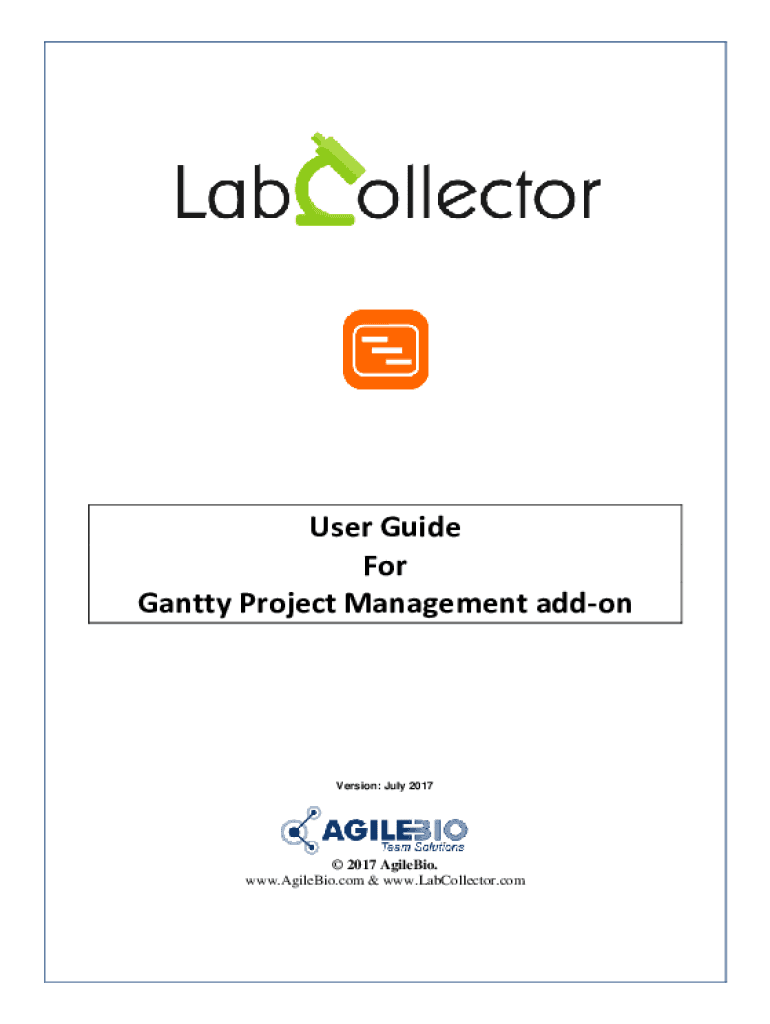 LabCollector

User Guide
For
Gantty Project Management add-on

Version: July 2017

AGILEBIO
Team Solutions

© 2017 AgileBio.
www.AgileBio.com & www.LabCollector.com